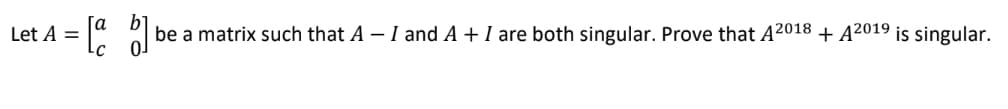 Let $A = \begin{bmatrix} a & b \\ c & 0 \end{bmatrix}$ be a matrix such that $A - I$ and $A + I$ are both singular. Prove that $A^{2018} + A^{2019}$ is singular.